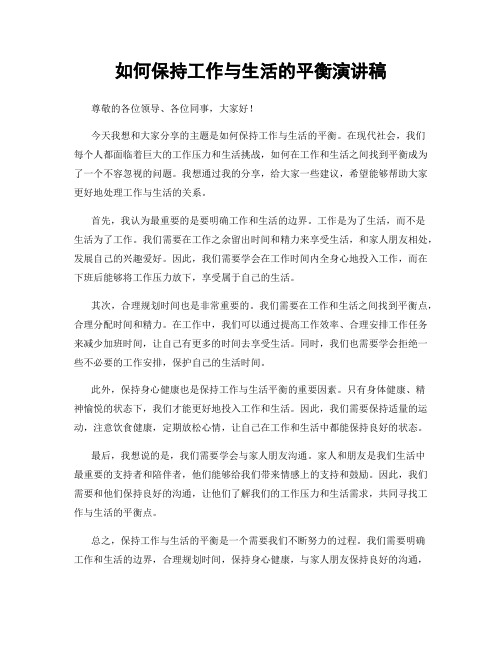 如何保持工作与生活的平衡演讲稿

尊敬的各位领导、各位同事，大家好！

今天我想和大家分享的主题是如何保持工作与生活的平衡。在现代社会，我们每个人都面临着巨大的工作压力和生活挑战，如何在工作和生活之间找到平衡成为了一个不容忽视的问题。我想通过我的分享，给大家一些建议，希望能够帮助大家更好地处理工作与生活的关系。

首先，我认为最重要的是要明确工作和生活的边界。工作是为了生活，而不是生活为了工作。我们需要在工作之余留出时间和精力来享受生活，和家人朋友相处，发展自己的兴趣爱好。因此，我们需要学会在工作时间内全身心地投入工作，而在下班后能够将工作压力放下，享受属于自己的生活。

其次，合理规划时间也是非常重要的。我们需要在工作和生活之间找到平衡点，合理分配时间和精力。在工作中，我们可以通过提高工作效率、合理安排工作任务来减少加班时间，让自己有更多的时间去享受生活。同时，我们也需要学会拒绝一些不必要的工作安排，保护自己的生活时间。

此外，保持身心健康也是保持工作与生活平衡的重要因素。只有身体健康、精神愉悦的状态下，我们才能更好地投入工作和生活。因此，我们需要保持适量的运动，注意饮食健康，定期放松心情，让自己在工作和生活中都能保持良好的状态。

最后，我想说的是，我们需要学会与家人朋友沟通。家人和朋友是我们生活中最重要的支持者和陪伴者，他们能够给我们带来情感上的支持和鼓励。因此，我们需要和他们保持良好的沟通，让他们了解我们的工作压力和生活需求，共同寻找工作与生活的平衡点。

总之，保持工作与生活的平衡是一个需要我们不断努力的过程。我们需要明确工作和生活的边界，合理规划时间，保持身心健康，与家人朋友保持良好的沟通，